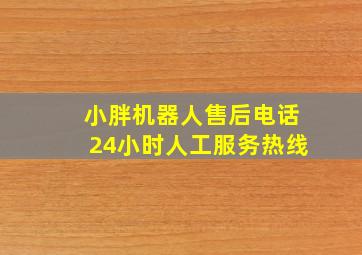 小胖机器人售后电话
24小时人工服务热线